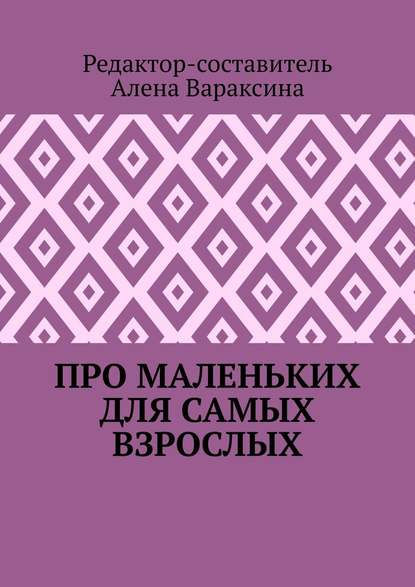 Редактор-составитель
Алена Вараксина

ПРО МАЛЕНЬКИХ ДЛЯ САМЫХ ВЗРОСЛЫХ